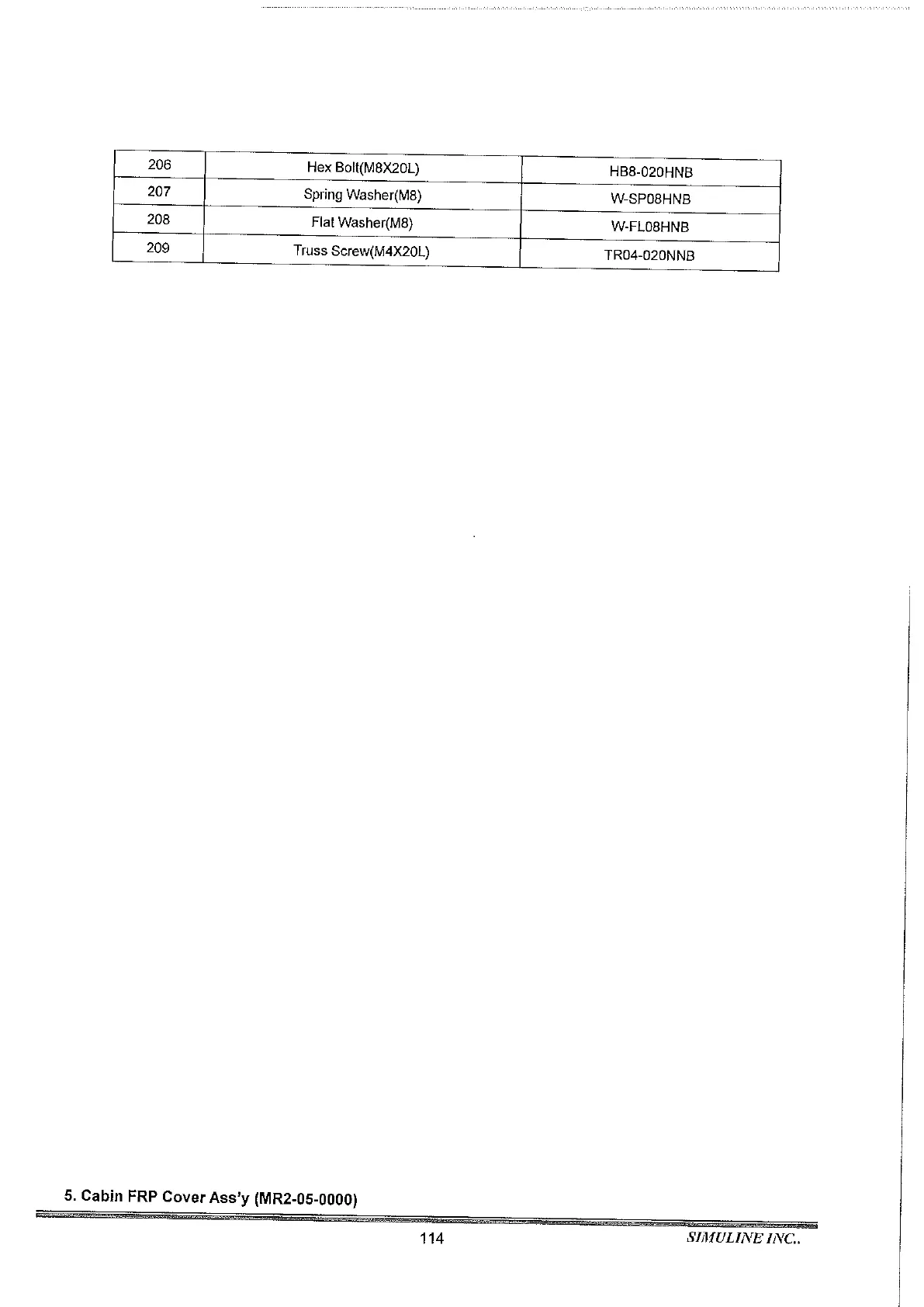 | 206 | Hex Bolt(M8X20L) | HB8-020HNB |
|---|---|---|
| 207 | Spring Washer(M8) | W-SP08HNB |
| 208 | Flat Washer(M8) | W-FL08HNB |
| 209 | Truss Screw(M4X20L) | TR04-020NNB |

5. Cabin FRP Cover Ass'y (MR2-05-0000)

114

SIMULINE INC..